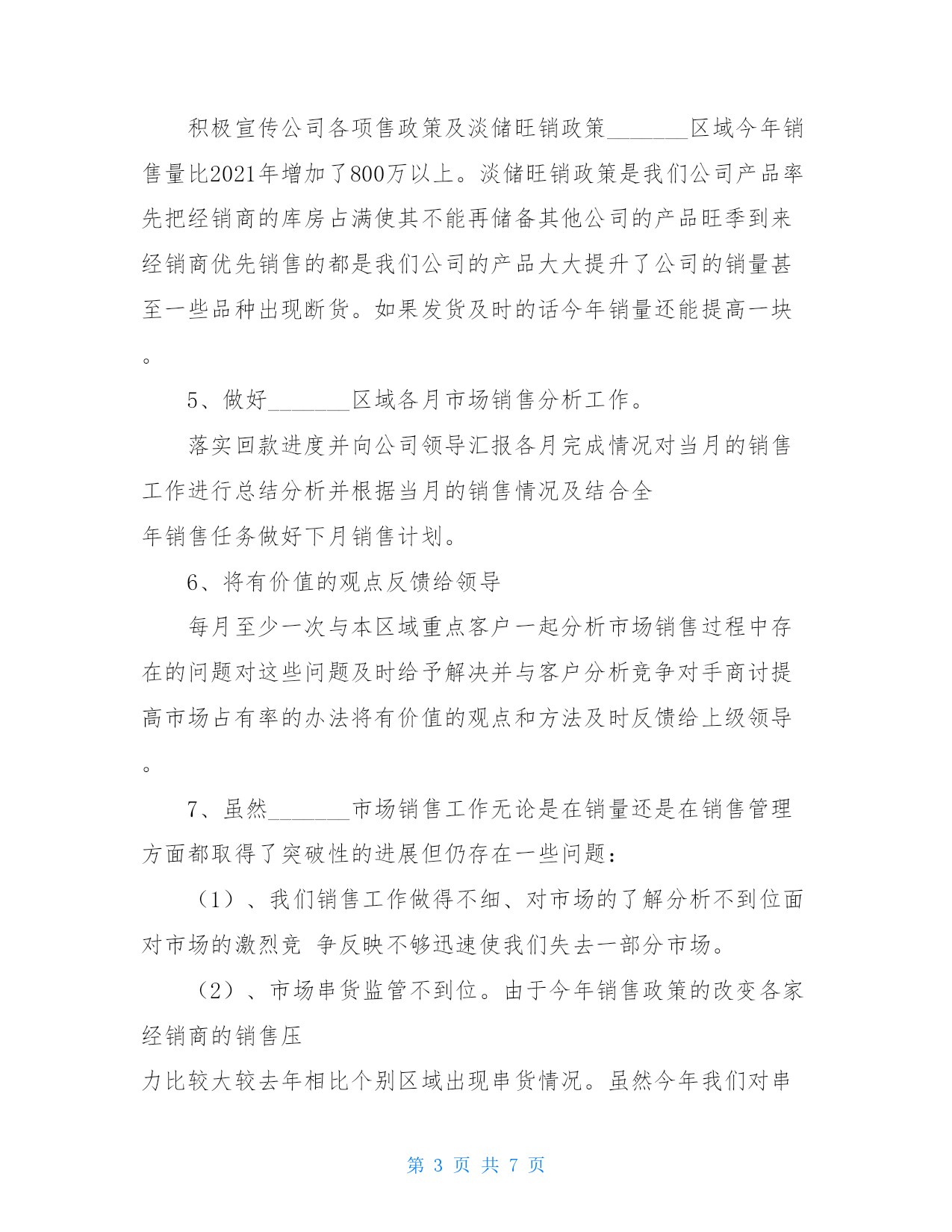 积极宣传公司各项售政策及淡储旺销政策_______区域今年销售量比2021年增加了800万以上。淡储旺销政策是我们公司产品率先把经销商的库房占满使其不能再储备其他公司的产品旺季到来经销商优先销售的都是我们公司的产品大大提升了公司的销量甚至一些品种出现断货。如果发货及时的话今年销量还能提高一块。

5、做好_______区域各月市场销售分析工作。

落实回款进度并向公司领导汇报各月完成情况对当月的销售工作进行总结分析并根据当月的销售情况及结合全年销售任务做好下月销售计划。

6、将有价值的观点反馈给领导

每月至少一次与本区域重点客户一起分析市场销售过程中存在的问题对这些问题及时给予解决并与客户分析竞争对手商讨提高市场占有率的办法将有价值的观点和方法及时反馈给上级领导。

7、虽然_______市场销售工作无论是在销量还是在销售管理方面都取得了突破性的进展但仍存在一些问题：

（1）、我们销售工作做得不细、对市场的了解分析不到位面对市场的激烈竞 争反映不够迅速使我们失去一部分市场。

（2）、市场串货监管不到位。由于今年销售政策的改变各家经销商的销售压力比较大较去年相比个别区域出现串货情况。虽然今年我们对串

第 3 页 共 7 页